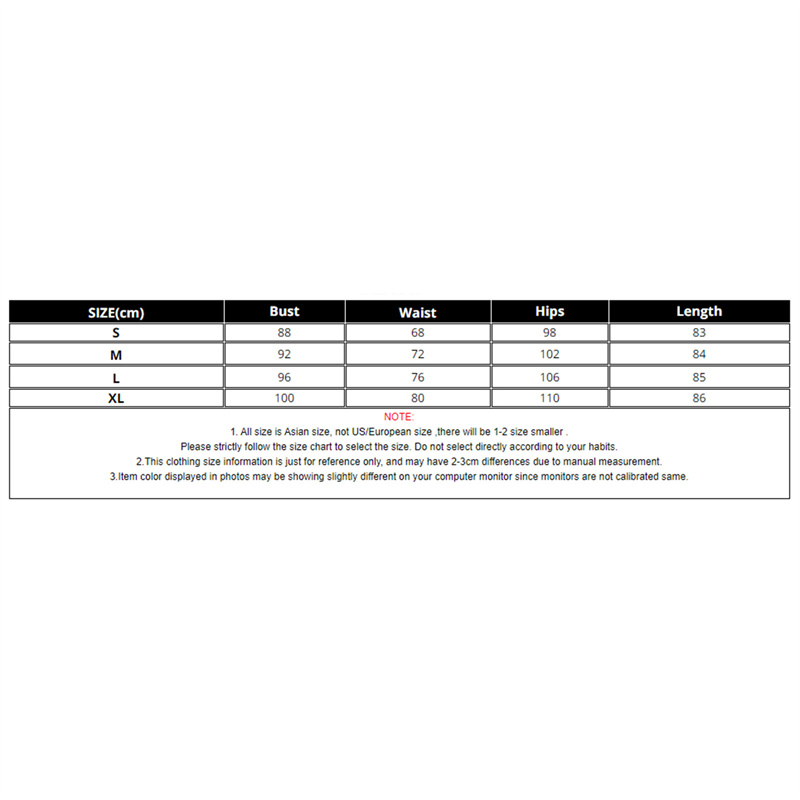 | SIZE(cm) | Bust | Waist | Hips | Length |
|---|---|---|---|---|
| S | 88 | 68 | 98 | 83 |
| M | 92 | 72 | 102 | 84 |
| L | 96 | 76 | 106 | 85 |
| XL | 100 | 80 | 110 | 86 |

NOTE:
1. All size is Asian size, not US/European size ,there will be 1-2 size smaller .
Please strictly follow the size chart to select the size. Do not select directly according to your habits.
2.This clothing size information is just for reference only, and may have 2-3cm differences due to manual measurement.
3.Item color displayed in photos may be showing slightly different on your computer monitor since monitors are not calibrated same.